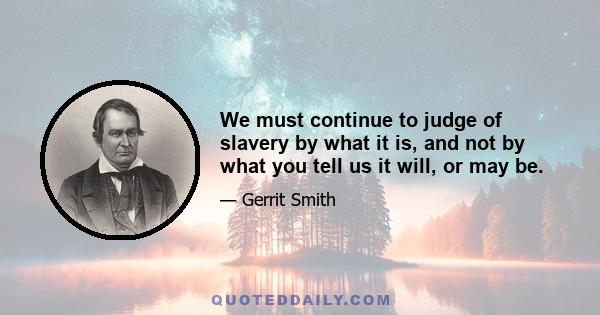 We must continue to judge of slavery by what it is, and not by what you tell us it will, or may be.

— Gerrit Smith

QUOTEDDAILY.COM